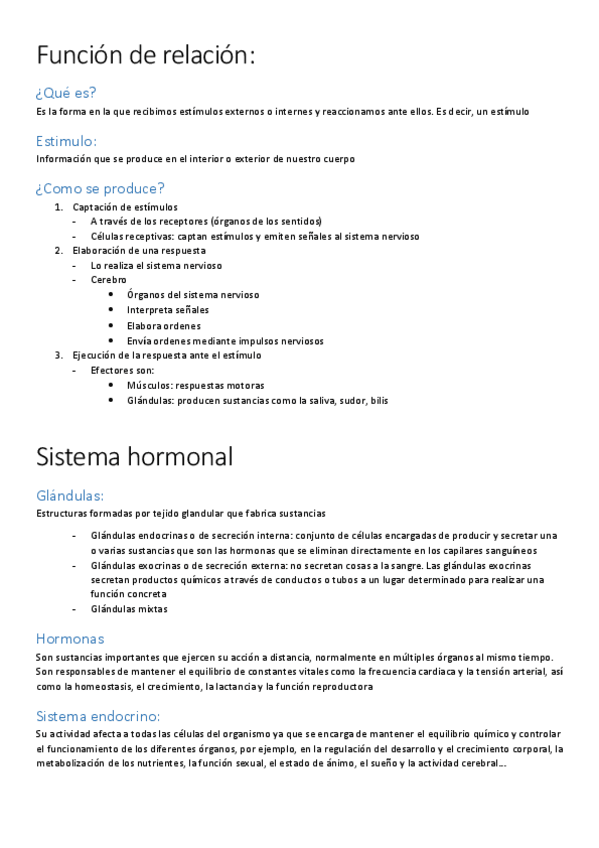 Función de relación:

¿Qué es?

Es la forma en la que recibimos estímulos externos o internes y reaccionamos ante ellos. Es decir, un estímulo

Estimulo:

Información que se produce en el interior o exterior de nuestro cuerpo

¿Como se produce?

1. Captación de estímulos
- A través de los receptores (órganos de los sentidos)
- Células receptivas: captan estímulos y emiten señales al sistema nervioso
2. Elaboración de una respuesta
- Lo realiza el sistema nervioso
- Cerebro
  • Órganos del sistema nervioso
  • Interpreta señales
  • Elabora ordenes
  • Envía ordenes mediante impulsos nerviosos
3. Ejecución de la respuesta ante el estímulo
- Efectores son:
  • Músculos: respuestas motoras
  • Glándulas: producen sustancias como la saliva, sudor, bilis

Sistema hormonal

Glándulas:

Estructuras formadas por tejido glandular que fabrica sustancias

- Glándulas endocrinas o de secreción interna: conjunto de células encargadas de producir y secretar una o varias sustancias que son las hormonas que se eliminan directamente en los capilares sanguíneos
- Glándulas exocrinas o de secreción externa: no secretan cosas a la sangre. Las glándulas exocrinas secretan productos químicos a través de conductos o tubos a un lugar determinado para realizar una función concreta
- Glándulas mixtas

Hormonas

Son sustancias importantes que ejercen su acción a distancia, normalmente en múltiples órganos al mismo tiempo. Son responsables de mantener el equilibrio de constantes vitales como la frecuencia cardiaca y la tensión arterial, así como la homeostasis, el crecimiento, la lactancia y la función reproductora

Sistema endocrino:

Su actividad afecta a todas las células del organismo ya que se encarga de mantener el equilibrio químico y controlar el funcionamiento de los diferentes órganos, por ejemplo, en la regulación del desarrollo y el crecimiento corporal, la metabolización de los nutrientes, la función sexual, el estado de ánimo, el sueño y la actividad cerebral...